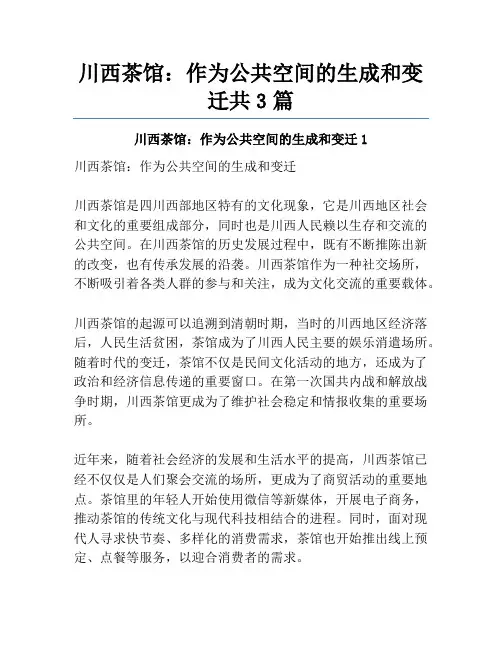 川西茶馆：作为公共空间的生成和变迁共 3 篇

川西茶馆：作为公共空间的生成和变迁 1

川西茶馆：作为公共空间的生成和变迁

川西茶馆是四川西部地区特有的文化现象，它是川西地区社会和文化的重要组成部分，同时也是川西人民赖以生存和交流的公共空间。在川西茶馆的历史发展过程中，既有不断推陈出新的改变，也有传承发展的沿袭。川西茶馆作为一种社交场所，不断吸引着各类人群的参与和关注，成为文化交流的重要载体。

川西茶馆的起源可以追溯到清朝时期，当时的川西地区经济落后，人民生活贫困，茶馆成为了川西人民主要的娱乐消遣场所。随着时代的变迁，茶馆不仅是民间文化活动的地方，还成为了政治和经济信息传递的重要窗口。在第一次国共内战和解放战争时期，川西茶馆更成为了维护社会稳定和情报收集的重要场所。

近年来，随着社会经济的发展和生活水平的提高，川西茶馆已经不仅仅是人们聚会交流的场所，更成为了商贸活动的重要地点。茶馆里的年轻人开始使用微信等新媒体，开展电子商务，推动茶馆的传统文化与现代科技相结合的进程。同时，面对现代人寻求快节奏、多样化的消费需求，茶馆也开始推出线上预定、点餐等服务，以迎合消费者的需求。